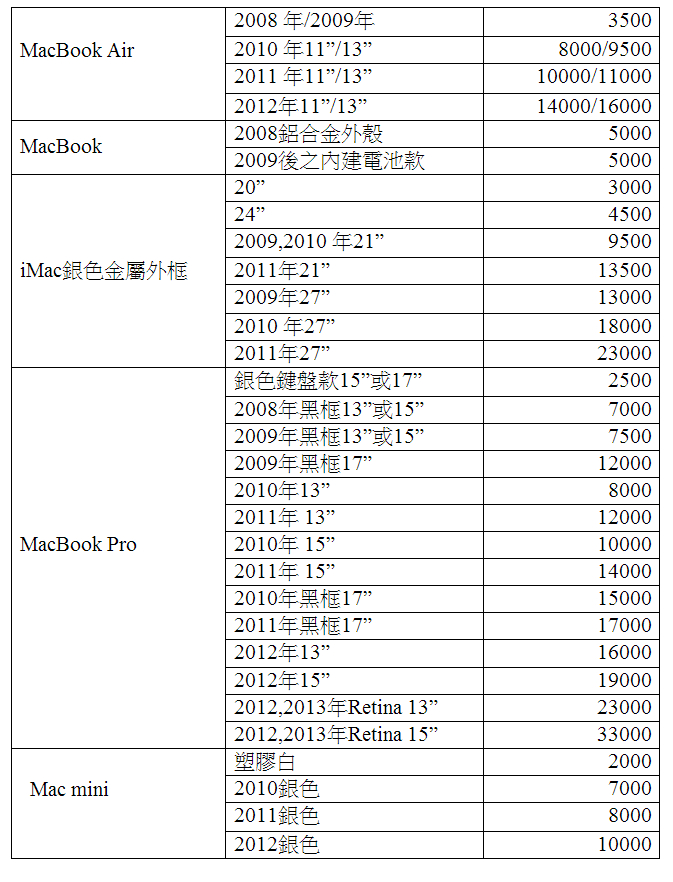 | | | |
|---|---|---|
| MacBook Air | 2008 年/2009年 | 3500 |
| | 2010 年11”/13” | 8000/9500 |
| | 2011 年11”/13” | 10000/11000 |
| | 2012年11”/13” | 14000/16000 |
| MacBook | 2008鋁合金外殼 | 5000 |
| | 2009後之內建電池款 | 5000 |
| iMac銀色金屬外框 | 20” | 3000 |
| | 24” | 4500 |
| | 2009,2010 年21” | 9500 |
| | 2011年21” | 13500 |
| | 2009年27” | 13000 |
| | 2010 年27” | 18000 |
| | 2011年27” | 23000 |
| MacBook Pro | 銀色鍵盤款15”或17” | 2500 |
| | 2008年黑框13”或15” | 7000 |
| | 2009年黑框13”或15” | 7500 |
| | 2009年黑框17” | 12000 |
| | 2010年13” | 8000 |
| | 2011年 13” | 12000 |
| | 2010年 15” | 10000 |
| | 2011年 15” | 14000 |
| | 2010年黑框17” | 15000 |
| | 2011年黑框17” | 17000 |
| | 2012年13” | 16000 |
| | 2012年15” | 19000 |
| | 2012,2013年Retina 13” | 23000 |
| | 2012,2013年Retina 15” | 33000 |
| Mac mini | 塑膠白 | 2000 |
| | 2010銀色 | 7000 |
| | 2011銀色 | 8000 |
| | 2012銀色 | 10000 |